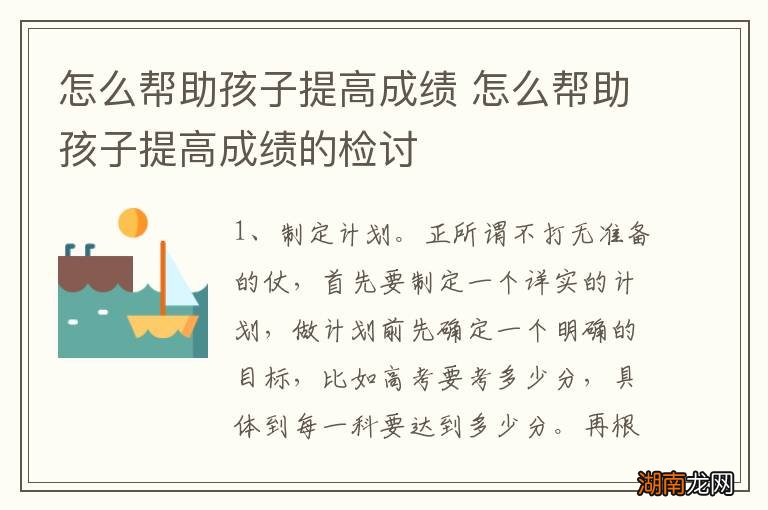 怎么帮助孩子提高成绩 怎么帮助孩子提高成绩的检讨

1、制定计划。正所谓不打无准备的仗，首先要制定一个详实的计划，做计划前先确定一个明确的目标，比如高考要考多少分，具体到每一科要达到多少分。再根

湖南龙网